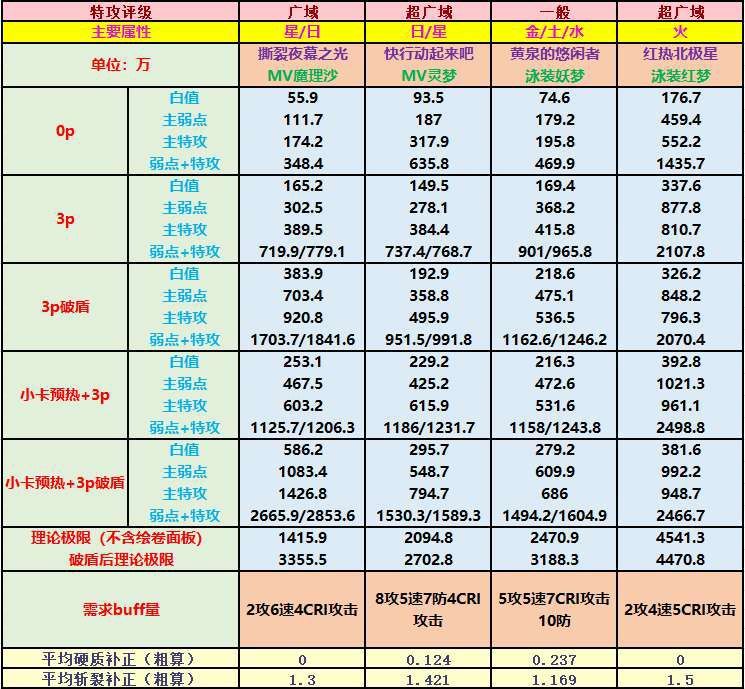 | 特攻评级 | | 广域 | 超广域 | 一般 | 超广域 |
|---|---|---|---|---|---|
| 主要属性 | | 星/日 | 日/星 | 金/土/水 | 火 |
| 单位：万 | | 撕裂夜幕之光 MV魔理沙 | 快行动起来吧 MV灵梦 | 黄泉的悠闲者 泳装妖梦 | 红热北极星 泳装红梦 |
| 0p | 白值 | 55.9 | 93.5 | 74.6 | 176.7 |
| | 主弱点 | 111.7 | 187 | 179.2 | 459.4 |
| | 主特攻 | 174.2 | 317.9 | 195.8 | 552.2 |
| | 弱点+特攻 | 348.4 | 635.8 | 469.9 | 1435.7 |
| 3p | 白值 | 165.2 | 149.5 | 169.4 | 337.6 |
| | 主弱点 | 302.5 | 278.1 | 368.2 | 877.8 |
| | 主特攻 | 389.5 | 384.4 | 415.8 | 810.7 |
| | 弱点+特攻 | 719.9/779.1 | 737.4/768.7 | 901/965.8 | 2107.8 |
| 3p破盾 | 白值 | 383.9 | 192.9 | 218.6 | 326.2 |
| | 主弱点 | 703.4 | 358.8 | 475.1 | 848.2 |
| | 主特攻 | 920.8 | 495.9 | 536.5 | 796.3 |
| | 弱点+特攻 | 1703.7/1841.6 | 951.5/991.8 | 1162.6/1246.2 | 2070.4 |
| 小卡预热+3p | 白值 | 253.1 | 229.2 | 216.3 | 392.8 |
| | 主弱点 | 467.5 | 425.2 | 472.6 | 1021.3 |
| | 主特攻 | 603.2 | 615.9 | 531.6 | 961.1 |
| | 弱点+特攻 | 1125.7/1206.3 | 1186/1231.7 | 1158/1243.8 | 2498.8 |
| 小卡预热+3p破盾 | 白值 | 586.2 | 295.7 | 279.2 | 381.6 |
| | 主弱点 | 1083.4 | 548.7 | 609.9 | 992.2 |
| | 主特攻 | 1426.8 | 794.7 | 686 | 948.7 |
| | 弱点+特攻 | 2665.9/2853.6 | 1530.3/1589.3 | 1494.2/1604.9 | 2466.7 |
| 理论极限（不含绘卷面板） | | 1415.9 | 2094.8 | 2470.9 | 4541.3 |
| 破盾后理论极限 | | 3355.5 | 2702.8 | 3188.3 | 4470.8 |
| 需求buff量 | | 2攻6速4CRI攻击 | 8攻5速7防4CRI攻击 | 5攻5速7CRI攻击10防 | 2攻4速5CRI攻击 |
| 平均硬质补正（粗算） | | 0 | 0.124 | 0.237 | 0 |
| 平均斩裂补正（粗算） | | 1.3 | 1.421 | 1.169 | 1.5 |